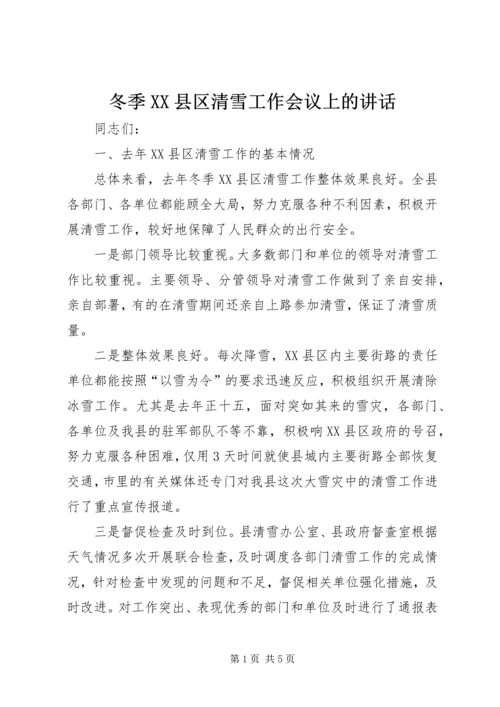 冬季XX县区清雪工作会议上的讲话

同志们：

一、去年XX县区清雪工作的基本情况

总体来看，去年冬季XX县区清雪工作整体效果良好。全县各部门、各单位都能顾全大局，努力克服各种不利因素，积极开展清雪工作，较好地保障了人民群众的出行安全。

一是部门领导比较重视。大多数部门和单位的领导对清雪工作比较重视。主要领导、分管领导对清雪工作做到了亲自安排，亲自部署，有的在清雪期间还亲自上路参加清雪，保证了清雪质量。

二是整体效果良好。每次降雪，XX县区内主要街路的责任单位都能按照“以雪为令”的要求迅速反应，积极组织开展清除冰雪工作。尤其是去年正十五，面对突如其来的雪灾，各部门、各单位及我县的驻军部队不等不靠，积极响XX县区政府的号召，努力克服各种困难，仅用3天时间就使县城内主要街路全部恢复交通，市里的有关媒体还专门对我县这次大雪灾中的清雪工作进行了重点宣传报道。

三是督促检查及时到位。县清雪办公室、县政府督查室根据天气情况多次开展联合检查，及时调度各部门清雪工作的完成情况，针对检查中发现的问题和不足，督促相关单位强化措施，及时改进。对工作突出、表现优秀的部门和单位及时进行了通报表

第1页 共5页